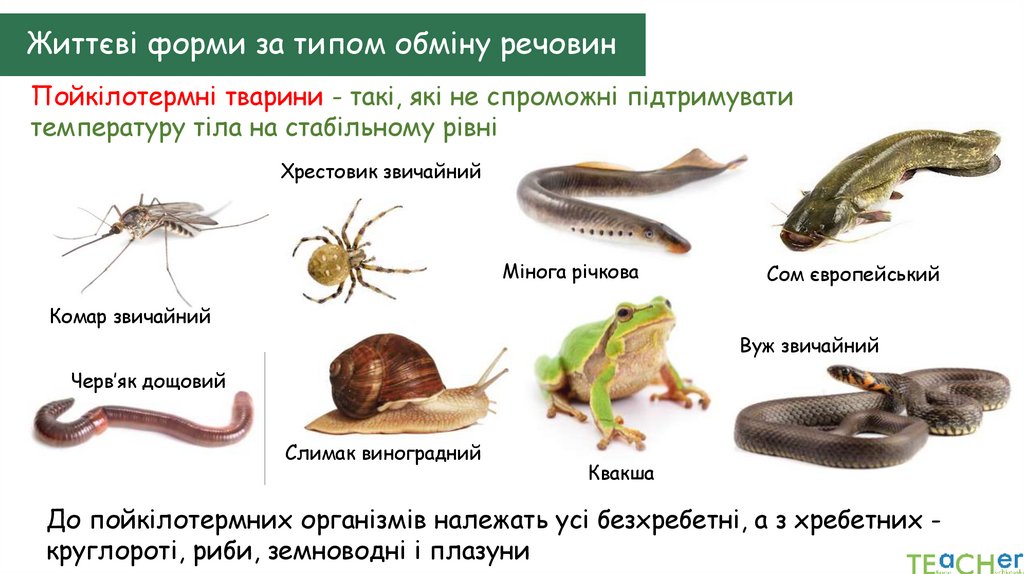 Життєві форми за типом обміну речовин

Пойкілотермні тварини - такі, які не спроможні підтримувати температуру тіла на стабільному рівні

Хрестовик звичайний

Мінога річкова

Сом європейський

Комар звичайний

Вуж звичайний

Черв'як дощовий

Слимак виноградний

Квакша

До пойкілотермних організмів належать усі безхребетні, а з хребетних - круглороті, риби, земноводні і плазуни

TEACHer